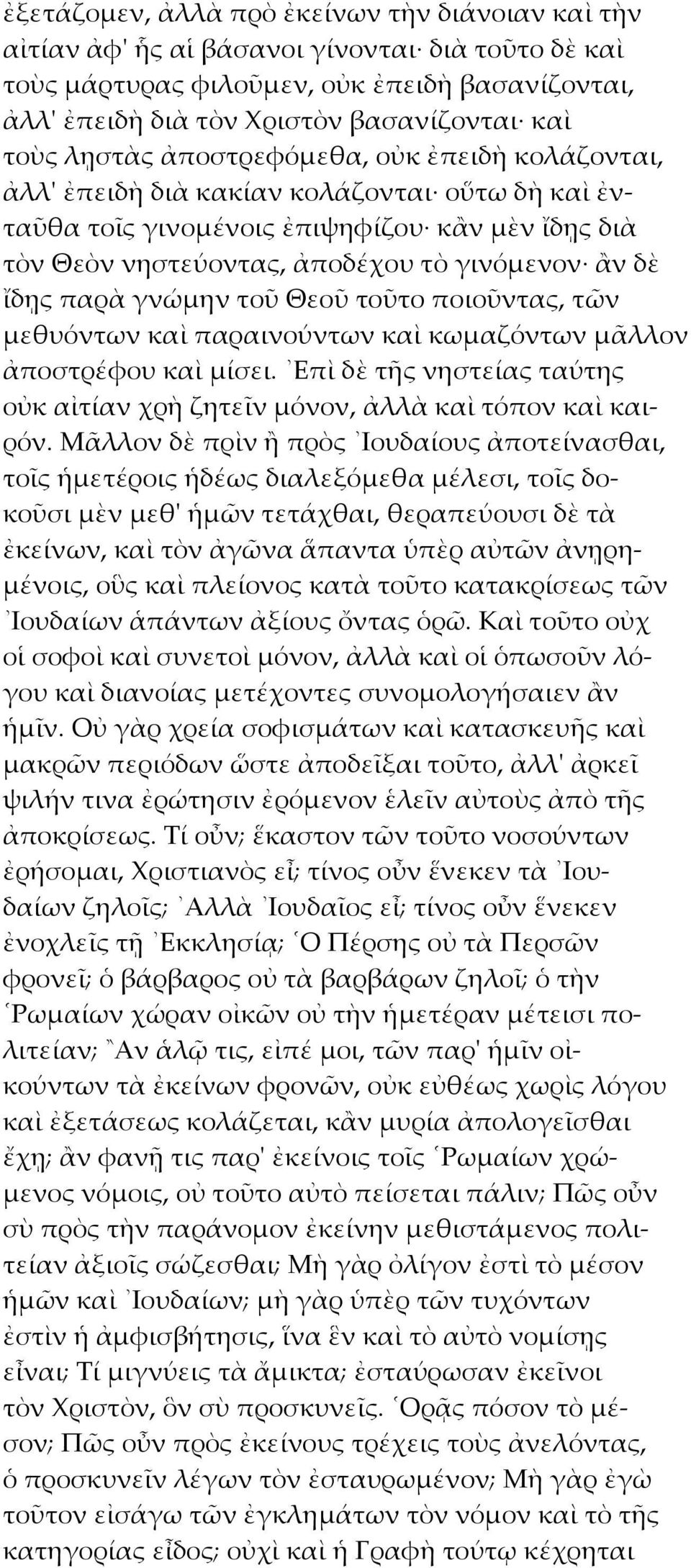 ἐξετάζομεν, ἀλλὰ πρὸ ἐκείνων τὴν διάνοιαν καὶ τὴν αἰτίαν ἀφ' ἧς αἱ βάσανοι γίνονται· διὰ τοῦτο δὲ καὶ τοὺς μάρτυρας φιλοῦμεν, οὐκ ἐπειδὴ βασανίζονται, ἀλλ' ἐπειδὴ διὰ τὸν Χριστὸν βασανίζονται· καὶ τοὺς λῃστὰς ἀποστρεφόμεθα, οὐκ ἐπειδὴ κολάζονται, ἀλλ' ἐπειδὴ διὰ κακίαν κολάζονται· οὕτω δὴ καὶ ἐνταῦθα τοῖς γινομένοις ἐπιψηφίζου· κἂν μὲν ἴδῃς διὰ τὸν Θεὸν νηστεύοντας, ἀποδέχου τὸ γινόμενον· ἂν δὲ ἴδῃς παρὰ γνώμην τοῦ Θεοῦ τοῦτο ποιοῦντας, τῶν μεθυόντων καὶ παραινούντων καὶ κωμαζόντων μᾶλλον ἀποστρέφου καὶ μίσει. Ἐπὶ δὲ τῆς νηστείας ταύτης οὐκ αἰτίαν χρὴ ζητεῖν μόνον, ἀλλὰ καὶ τόπον καὶ καιρόν. Μᾶλλον δὲ πρὶν ἢ πρὸς Ἰουδαίους ἀποτείνασθαι, τοῖς ἡμετέροις ἡδέως διαλεξόμεθα μέλεσι, τοῖς δοκοῦσι μὲν μεθ' ἡμῶν τετάχθαι, θεραπεύουσι δὲ τὰ ἐκείνων, καὶ τὸν ἀγῶνα ἅπαντα ὑπὲρ αὐτῶν ἀνῃρημένοις, οὓς καὶ πλείονος κατὰ τοῦτο κατακρίσεως τῶν Ἰουδαίων ἁπάντων ἀξίους ὄντας ὁρῶ. Καὶ τοῦτο οὐχ οἱ σοφοὶ καὶ συνετοὶ μόνον, ἀλλὰ καὶ οἱ ὁπωσοῦν λόγου καὶ διανοίας μετέχοντες συνομολογήσαιεν ἂν ἡμῖν. Οὐ γὰρ χρεία σοφισμάτων καὶ κατασκευῆς καὶ μακρῶν περιόδων ὥστε ἀποδεῖξαι τοῦτο, ἀλλ' ἀρκεῖ ψιλήν τινα ἐρώτησιν ἐρόμενον ἑλεῖν αὐτοὺς ἀπὸ τῆς ἀποκρίσεως. Τί οὖν; ἕκαστον τῶν τοῦτο νοσούντων ἐρήσομαι, Χριστιανὸς εἶ; τίνος οὖν ἕνεκεν τὰ Ἰουδαίων ζηλοῖς; Ἀλλὰ Ἰουδαῖος εἶ; τίνος οὖν ἕνεκεν ἐνοχλεῖς τῇ Ἐκκλησίᾳ; Ὁ Πέρσης οὐ τὰ Περσῶν φρονεῖ; ὁ βάρβαρος οὐ τὰ βαρβάρων ζηλοῖ; ὁ τὴν Ῥωμαίων χώραν οἰκῶν οὐ τὴν ἡμετέραν μέτεισι πολιτείαν; Ἂν ἁλῷ τις, εἰπέ μοι, τῶν παρ' ἡμῖν οἰκούντων τὰ ἐκείνων φρονῶν, οὐκ εὐθέως χωρὶς λόγου καὶ ἐξετάσεως κολάζεται, κἂν μυρία ἀπολογεῖσθαι ἔχῃ; ἂν φανῇ τις παρ' ἐκείνοις τοῖς Ῥωμαίων χρώμενος νόμοις, οὐ τοῦτο αὐτὸ πείσεται πάλιν; Πῶς οὖν σὺ πρὸς τὴν παράνομον ἐκείνην μεθιστάμενος πολιτείαν ἀξιοῖς σώζεσθαι; Μὴ γὰρ ὀλίγον ἐστὶ τὸ μέσον ἡμῶν καὶ Ἰουδαίων; μὴ γὰρ ὑπὲρ τῶν τυχόντων ἐστὶν ἡ ἀμφισβήτησις, ἵνα ἓν καὶ τὸ αὐτὸ νομίσῃς εἶναι; Τί μιγνύεις τὰ ἄμικτα; ἐσταύρωσαν ἐκεῖνοι τὸν Χριστὸν, ὃν σὺ προσκυνεῖς. Ὁρᾷς πόσον τὸ μέσον; Πῶς οὖν πρὸς ἐκείνους τρέχεις τοὺς ἀνελόντας, ὁ προσκυνεῖν λέγων τὸν ἐσταυρωμένον; Μὴ γὰρ ἐγὼ τοῦτον εἰσάγω τῶν ἐγκλημάτων τὸν νόμον καὶ τὸ τῆς κατηγορίας εἶδος; οὐχὶ καὶ ἡ Γραφὴ τούτῳ κέχρηται